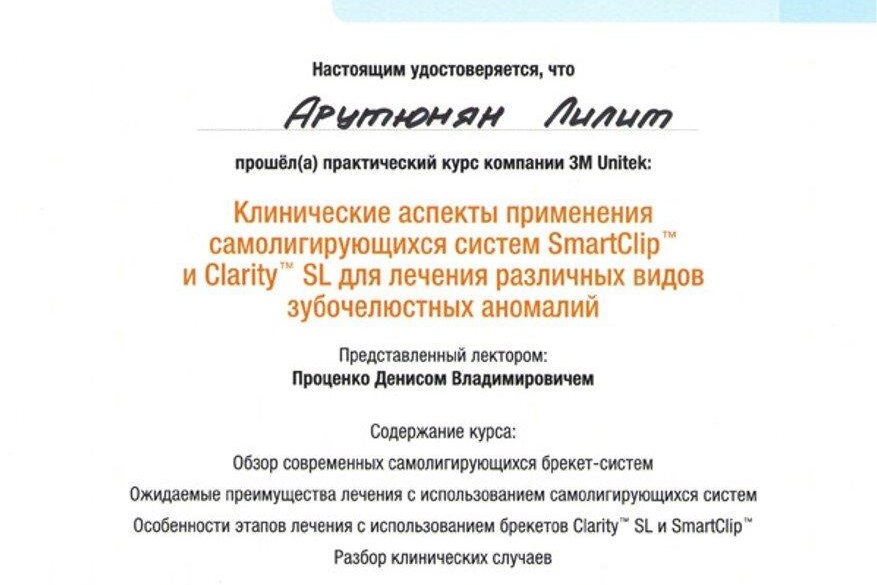 Настоящим удостоверяется, что

Арутюнян Лилит

прошёл(а) практический курс компании 3M Unitek:

Клинические аспекты применения самолигирующихся систем SmartClip™ и Clarity™ SL для лечения различных видов зубочелюстных аномалий

Представленный лектором:
Проценко Денисом Владимировичем

Содержание курса:
Обзор современных самолигирующихся брекет-систем
Ожидаемые преимущества лечения с использованием самолигирующихся систем
Особенности этапов лечения с использованием брекетов Clarity™ SL и SmartClip™
Разбор клинических случаев